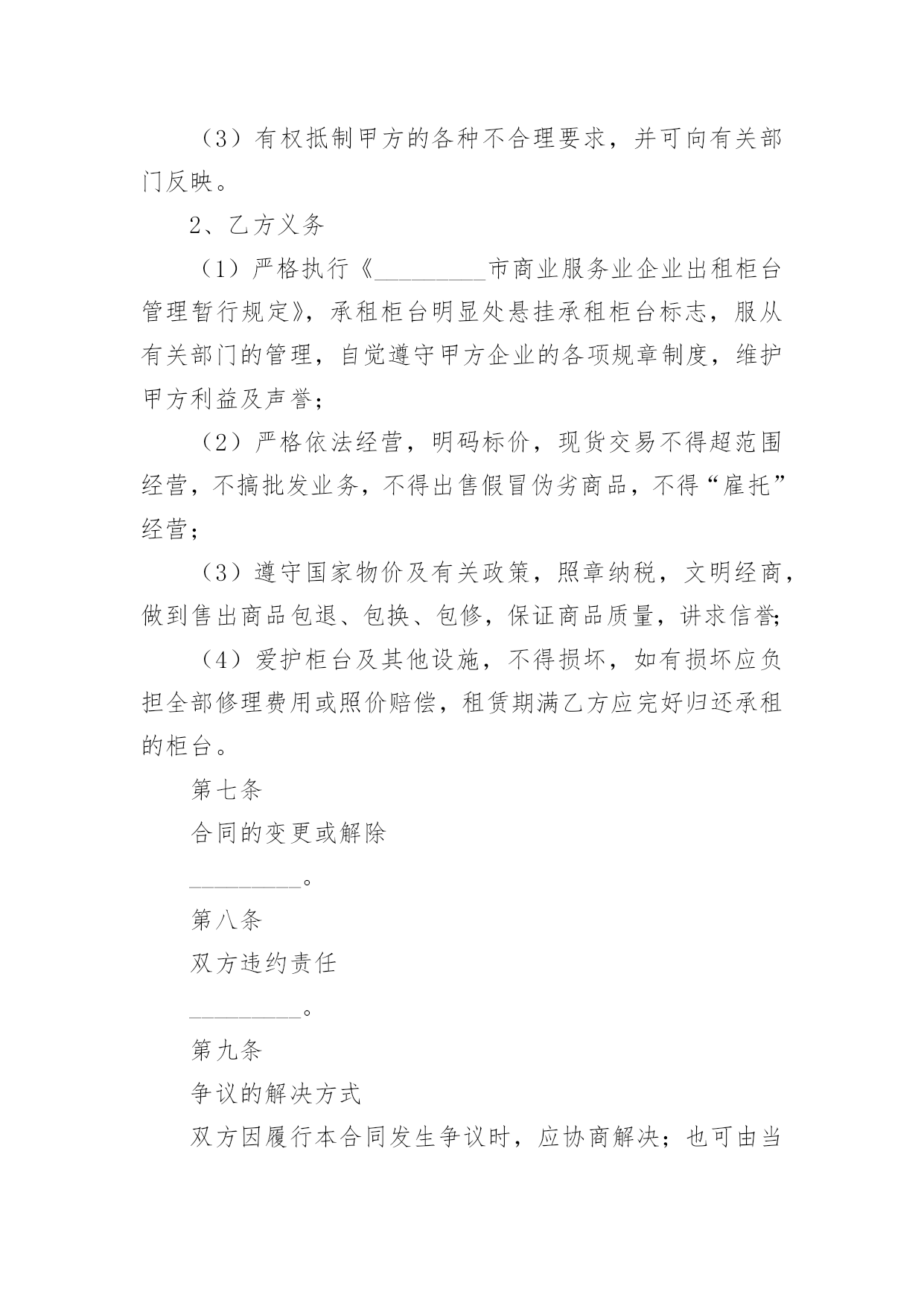 （3）有权抵制甲方的各种不合理要求，并可向有关部门反映。

2、乙方义务

（1）严格执行《_________市商业服务业企业出租柜台管理暂行规定》，承租柜台明显处悬挂承租柜台标志，服从有关部门的管理，自觉遵守甲方企业的各项规章制度，维护甲方利益及声誉；

（2）严格依法经营，明码标价，现货交易不得超范围经营，不搞批发业务，不得出售假冒伪劣商品，不得“雇托”经营；

（3）遵守国家物价及有关政策，照章纳税，文明经商，做到售出商品包退、包换、包修，保证商品质量，讲求信誉；

（4）爱护柜台及其他设施，不得损坏，如有损坏应负担全部修理费用或照价赔偿，租赁期满乙方应完好归还承租的柜台。

第七条

合同的变更或解除

_________。

第八条

双方违约责任

_________。

第九条

争议的解决方式

双方因履行本合同发生争议时，应协商解决；也可由当